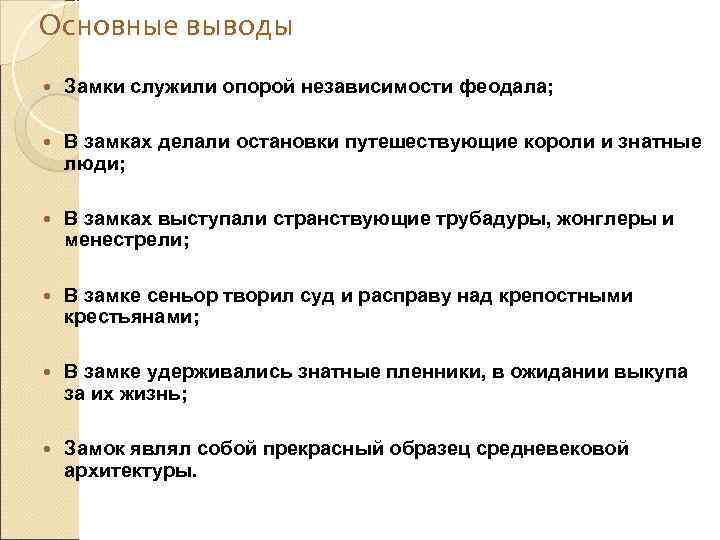 Основные выводы

Замки служили опорой независимости феодала;

В замках делали остановки путешествующие короли и знатные люди;

В замках выступали странствующие трубадуры, жонглеры и менестрели;

В замке сеньор творил суд и расправу над крепостными крестьянами;

В замке удерживались знатные пленники, в ожидании выкупа за их жизнь;

Замок являл собой прекрасный образец средневековой архитектуры.